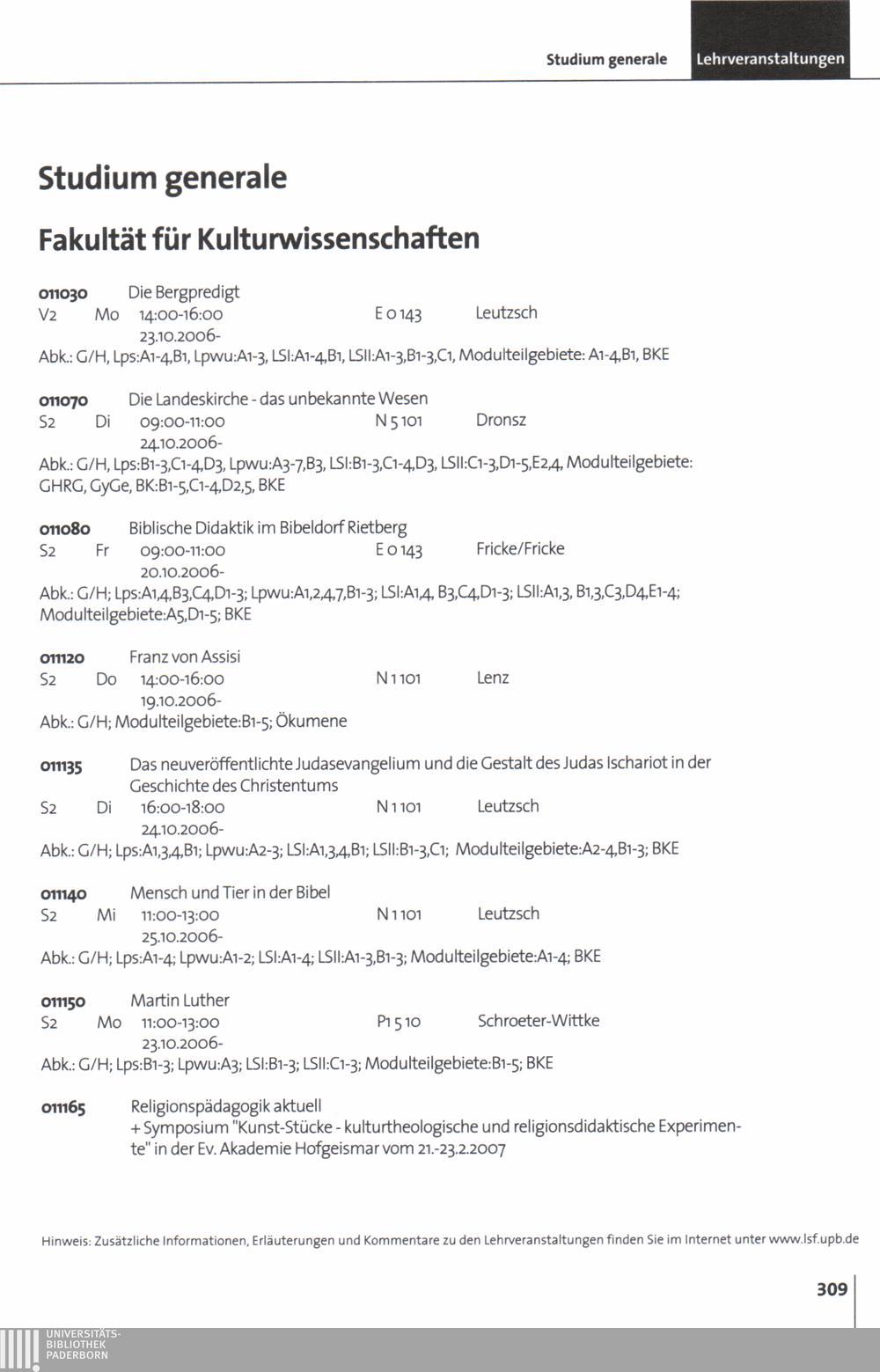 Studium generale Lehrveranstaltungen

Studium generale

Fakultät für Kulturwissenschaften

011030 Die Bergpredigt
V2 Mo 14:00-16:00 E 0 143 Leutzsch
23.10.2006-
Abk.: G/H, Lps:A1-4,B1, Lpwu:A1-3, LSI:A1-4,B1, LSII:A1-3,B1-3,C1, Modulteilgebiete: A1-4,B1, BKE

011070 Die Landeskirche - das unbekannte Wesen
S2 Di 09:00-11:00 N 5 101 Dronsz
24.10.2006-
Abk.: G/H, Lps:B1-3,C1-4,D3, Lpwu:A3-7,B3, LSI:B1-3,C1-4,D3, LSII:C1-3,D1-5,E2,4, Modulteilgebiete: GHRG, GyGe, BK:B1-5,C1-4,D2,5, BKE

011080 Biblische Didaktik im Bibeldorf Rietberg
S2 Fr 09:00-11:00 E 0 143 Fricke/Fricke
20.10.2006-
Abk.: G/H; Lps:A1,4,B3,C4,D1-3; Lpwu:A1,2,4,7,B1-3; LSI:A1,4, B3,C4,D1-3; LSII:A1,3, B1,3,C3,D4,E1-4; Modulteilgebiete:A5,D1-5; BKE

011120 Franz von Assisi
S2 Do 14:00-16:00 N 1 101 Lenz
19.10.2006-
Abk.: G/H; Modulteilgebiete:B1-5; Ökumene

011135 Das neuveröffentlichte Judasevangelium und die Gestalt des Judas Ischariot in der Geschichte des Christentums
S2 Di 16:00-18:00 N 1 101 Leutzsch
24.10.2006-
Abk.: G/H; Lps:A1,3,4,B1; Lpwu:A2-3; LSI:A1,3,4,B1; LSII:B1-3,C1; Modulteilgebiete:A2-4,B1-3; BKE

011140 Mensch und Tier in der Bibel
S2 Mi 11:00-13:00 N 1 101 Leutzsch
25.10.2006-
Abk.: G/H; Lps:A1-4; Lpwu:A1-2; LSI:A1-4; LSII:A1-3,B1-3; Modulteilgebiete:A1-4; BKE

011150 Martin Luther
S2 Mo 11:00-13:00 P1 5 10 Schroeter-Wittke
23.10.2006-
Abk.: G/H; Lps:B1-3; Lpwu:A3; LSI:B1-3; LSII:C1-3; Modulteilgebiete:B1-5; BKE

011165 Religionspädagogik aktuell
+ Symposium "Kunst-Stücke - kulturtheologische und religionsdidaktische Experimente" in der Ev. Akademie Hofgeismar vom 21.-23.2.2007

Hinweis: Zusätzliche Informationen, Erläuterungen und Kommentare zu den Lehrveranstaltungen finden Sie im Internet unter www.lsf.upb.de

309

UNIVERSITÄTS-
BIBLIOTHEK
PADERBORN